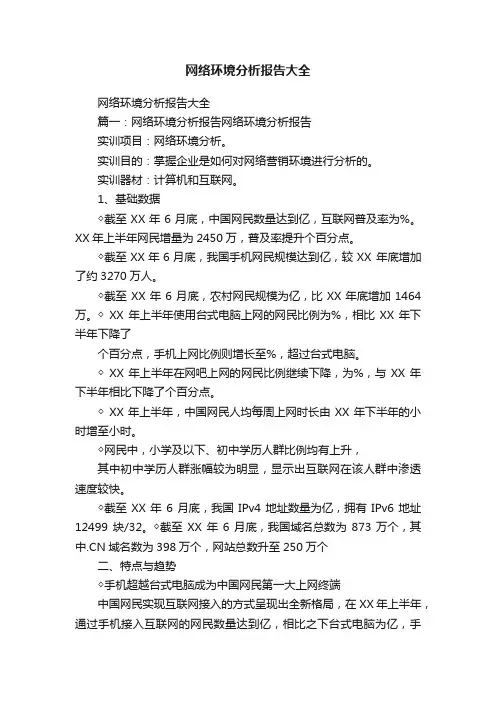 网络环境分析报告大全

网络环境分析报告大全

篇一：网络环境分析报告网络环境分析报告

实训项目：网络环境分析。

实训目的：掌握企业是如何对网络营销环境进行分析的。

实训器材：计算机和互联网。

1、基础数据

◇截至 XX 年 6 月底，中国网民数量达到亿，互联网普及率为%。XX 年上半年网民增量为 2450 万，普及率提升个百分点。

◇截至 XX 年 6 月底，我国手机网民规模达到亿，较 XX 年底增加了约 3270 万人。

◇截至 XX 年 6 月底，农村网民规模为亿，比 XX 年底增加 1464 万。◇ XX 年上半年使用台式电脑上网的网民比例为%，相比 XX 年下半年下降了

个百分点，手机上网比例则增长至%，超过台式电脑。

◇ XX 年上半年在网吧上网的网民比例继续下降，为%，与 XX 年下半年相比下降了个百分点。

◇ XX 年上半年，中国网民人均每周上网时长由 XX 年下半年的小时增至小时。

◇网民中，小学及以下、初中学历人群比例均有上升，

其中初中学历人群涨幅较为明显，显示出互联网在该人群中渗透速度较快。

◇截至 XX 年 6 月底，我国 IPv4 地址数量为亿，拥有 IPv6 地址 12499 块/32。◇截至 XX 年 6 月底，我国域名总数为 873 万个，其中.CN 域名数为 398 万个，网站总数升至 250 万个

二、特点与趋势

◇手机超越台式电脑成为中国网民第一大上网终端

中国网民实现互联网接入的方式呈现出全新格局，在 XX 年上半年，通过手机接入互联网的网民数量达到亿，相比之下台式电脑为亿，手